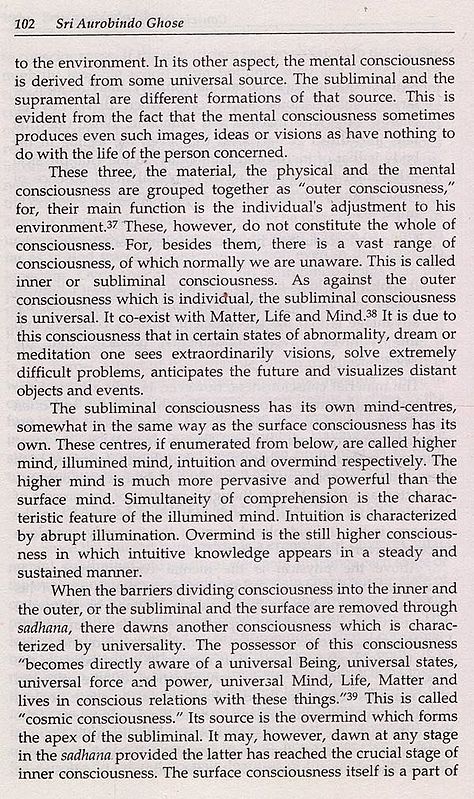 102 Sri Aurobindo Ghose

to the environment. In its other aspect, the mental consciousness is derived from some universal source. The subliminal and the supramental are different formations of that source. This is evident from the fact that the mental consciousness sometimes produces even such images, ideas or visions as have nothing to do with the life of the person concerned.

These three, the material, the physical and the mental consciousness are grouped together as "outer consciousness," for, their main function is the individual's adjustment to his environment.$^{37}$ These, however, do not constitute the whole of consciousness. For, besides them, there is a vast range of consciousness, of which normally we are unaware. This is called inner or subliminal consciousness. As against the outer consciousness which is individual, the subliminal consciousness is universal. It co-exist with Matter, Life and Mind.$^{38}$ It is due to this consciousness that in certain states of abnormality, dream or meditation one sees extraordinarily visions, solve extremely difficult problems, anticipates the future and visualizes distant objects and events.

The subliminal consciousness has its own mind-centres, somewhat in the same way as the surface consciousness has its own. These centres, if enumerated from below, are called higher mind, illumined mind, intuition and overmind respectively. The higher mind is much more pervasive and powerful than the surface mind. Simultaneity of comprehension is the characteristic feature of the illumined mind. Intuition is characterized by abrupt illumination. Overmind is the still higher consciousness in which intuitive knowledge appears in a steady and sustained manner.

When the barriers dividing consciousness into the inner and the outer, or the subliminal and the surface are removed through sadhana, there dawns another consciousness which is characterized by universality. The possessor of this consciousness "becomes directly aware of a universal Being, universal states, universal force and power, universal Mind, Life, Matter and lives in conscious relations with these things."$^{39}$ This is called "cosmic consciousness." Its source is the overmind which forms the apex of the subliminal. It may, however, dawn at any stage in the sadhana provided the latter has reached the crucial stage of inner consciousness. The surface consciousness itself is a part of